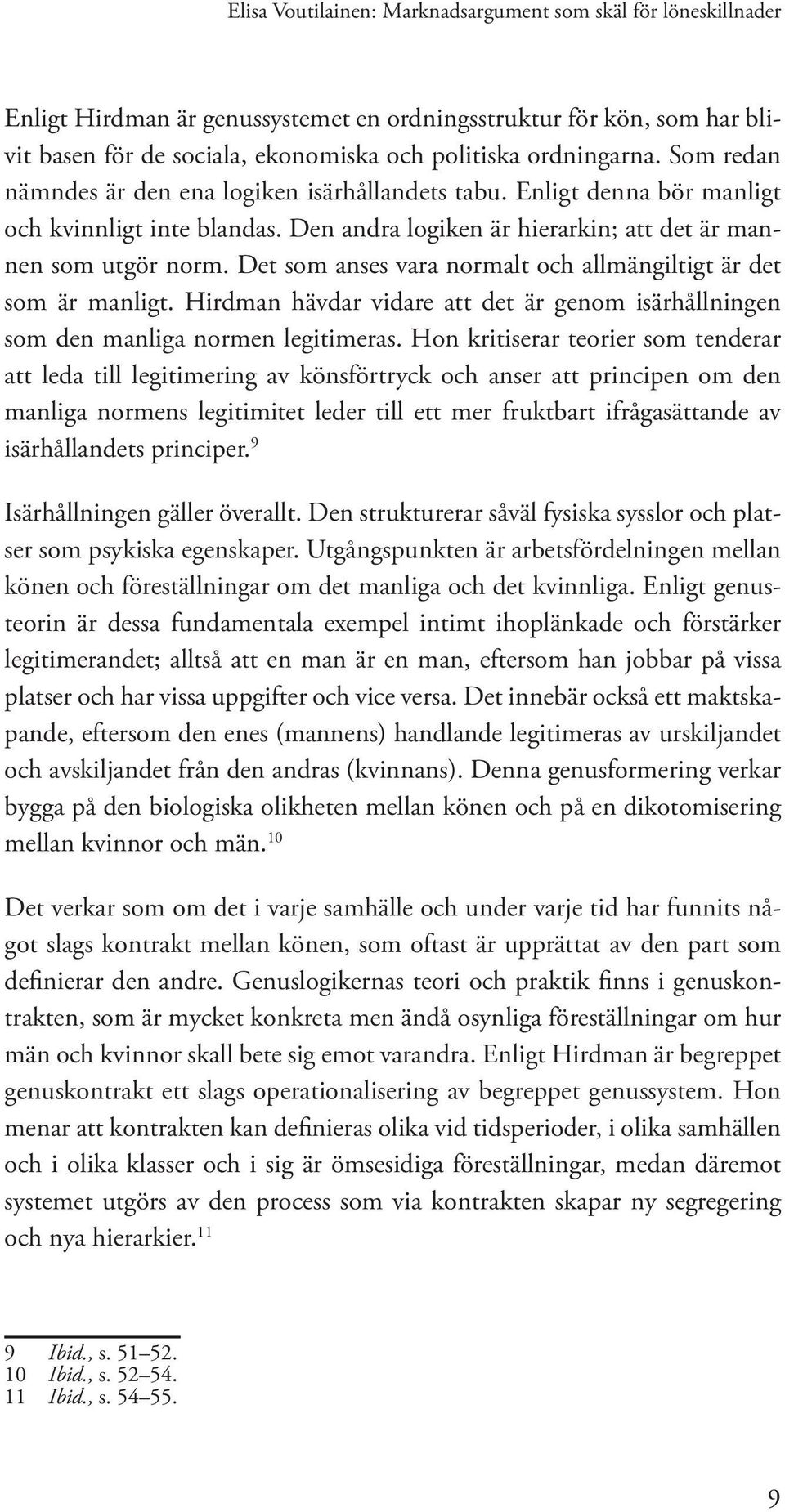 Elisa Voutilainen: Marknadsargument som skäl för löneskillnader

Enligt Hirdman är genussystemet en ordningsstruktur för kön, som har blivit basen för de sociala, ekonomiska och politiska ordningarna. Som redan nämndes är den ena logiken isärhållandets tabu. Enligt denna bör manligt och kvinnligt inte blandas. Den andra logiken är hierarkin; att det är mannen som utgör norm. Det som anses vara normalt och allmängiltigt är det som är manligt. Hirdman hävdar vidare att det är genom isärhållningen som den manliga normen legitimeras. Hon kritiserar teorier som tenderar att leda till legitimering av könsförtryck och anser att principen om den manliga normens legitimitet leder till ett mer fruktbart ifrågasättande av isärhållandets principer.$^{9}$

Isärhållningen gäller överallt. Den strukturerar såväl fysiska sysslor och platser som psykiska egenskaper. Utgångspunkten är arbetsfördelningen mellan könen och föreställningar om det manliga och det kvinnliga. Enligt genusteorin är dessa fundamentala exempel intimt ihoplänkade och förstärker legitimerandet; alltså att en man är en man, eftersom han jobbar på vissa platser och har vissa uppgifter och vice versa. Det innebär också ett maktskapande, eftersom den enes (mannens) handlande legitimeras av urskiljandet och avskiljandet från den andras (kvinnans). Denna genusformering verkar bygga på den biologiska olikheten mellan könen och på en dikotomisering mellan kvinnor och män.$^{10}$

Det verkar som om det i varje samhälle och under varje tid har funnits något slags kontrakt mellan könen, som oftast är upprättat av den part som definierar den andre. Genuslogikernas teori och praktik finns i genuskontrakten, som är mycket konkreta men ändå osynliga föreställningar om hur män och kvinnor skall bete sig emot varandra. Enligt Hirdman är begreppet genuskontrakt ett slags operationalisering av begreppet genussystem. Hon menar att kontrakten kan definieras olika vid tidsperioder, i olika samhällen och i olika klasser och i sig är ömsesidiga föreställningar, medan däremot systemet utgörs av den process som via kontrakten skapar ny segregering och nya hierarkier.$^{11}$

9 Ibid., s. 51–52.
10 Ibid., s. 52–54.
11 Ibid., s. 54–55.

9